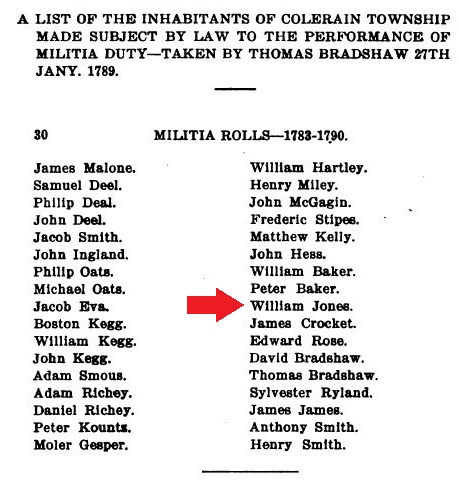 A LIST OF THE INHABITANTS OF COLERAIN TOWNSHIP MADE SUBJECT BY LAW TO THE PERFORMANCE OF MILITIA DUTY—TAKEN BY THOMAS BRADSHAW 27TH JANY. 1789.

30 MILITIA ROLLS—1783-1790.

James Malone.
Samuel Deel.
Philip Deal.
John Deel.
Jacob Smith.
John Ingland.
Philip Oats.
Michael Oats.
Jacob Eva.
Boston Kegg.
William Kegg.
John Kegg.
Adam Smous.
Adam Richey.
Daniel Richey.
Peter Kountz.
Moler Gesper.

William Hartley.
Henry Miley.
John McGagin.
Frederic Stipes.
Matthew Kelly.
John Hess.
William Baker.
Peter Baker.
William Jones.
James Crocket.
Edward Rose.
David Bradshaw.
Thomas Bradshaw.
Sylvester Ryland.
James James.
Anthony Smith.
Henry Smith.